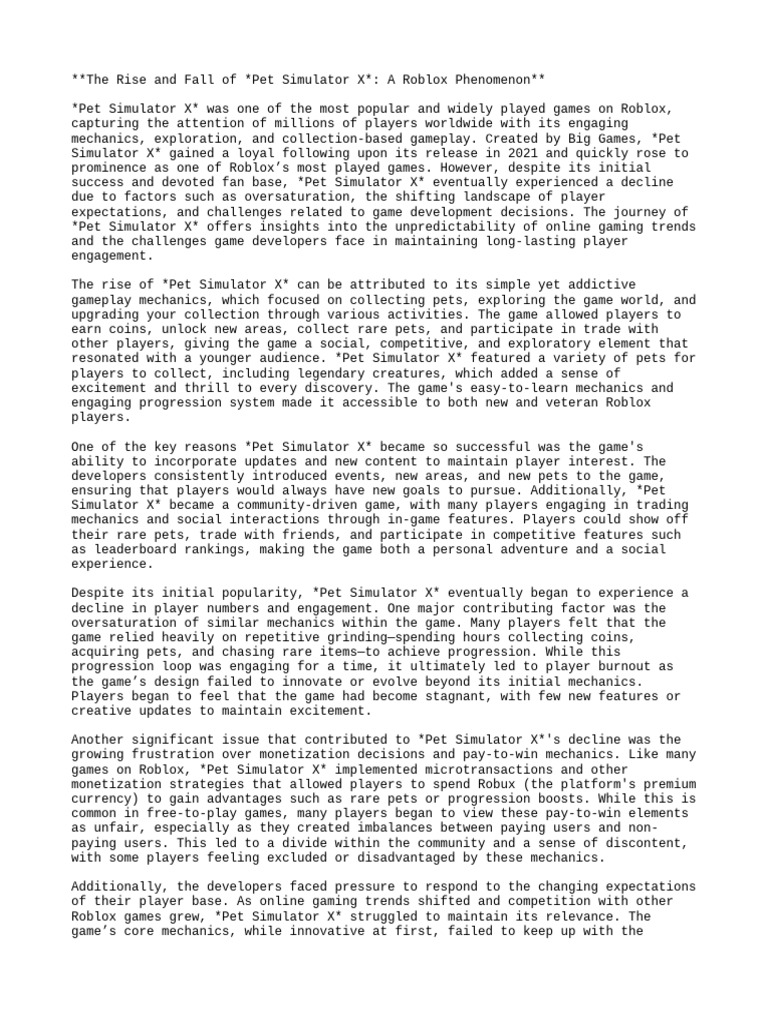 **The Rise and Fall of *Pet Simulator X*: A Roblox Phenomenon**

*Pet Simulator X* was one of the most popular and widely played games on Roblox, capturing the attention of millions of players worldwide with its engaging mechanics, exploration, and collection-based gameplay. Created by Big Games, *Pet Simulator X* gained a loyal following upon its release in 2021 and quickly rose to prominence as one of Roblox's most played games. However, despite its initial success and devoted fan base, *Pet Simulator X* eventually experienced a decline due to factors such as oversaturation, the shifting landscape of player expectations, and challenges related to game development decisions. The journey of *Pet Simulator X* offers insights into the unpredictability of online gaming trends and the challenges game developers face in maintaining long-lasting player engagement.

The rise of *Pet Simulator X* can be attributed to its simple yet addictive gameplay mechanics, which focused on collecting pets, exploring the game world, and upgrading your collection through various activities. The game allowed players to earn coins, unlock new areas, collect rare pets, and participate in trade with other players, giving the game a social, competitive, and exploratory element that resonated with a younger audience. *Pet Simulator X* featured a variety of pets for players to collect, including legendary creatures, which added a sense of excitement and thrill to every discovery. The game's easy-to-learn mechanics and engaging progression system made it accessible to both new and veteran Roblox players.

One of the key reasons *Pet Simulator X* became so successful was the game's ability to incorporate updates and new content to maintain player interest. The developers consistently introduced events, new areas, and new pets to the game, ensuring that players would always have new goals to pursue. Additionally, *Pet Simulator X* became a community-driven game, with many players engaging in trading mechanics and social interactions through in-game features. Players could show off their rare pets, trade with friends, and participate in competitive features such as leaderboard rankings, making the game both a personal adventure and a social experience.

Despite its initial popularity, *Pet Simulator X* eventually began to experience a decline in player numbers and engagement. One major contributing factor was the oversaturation of similar mechanics within the game. Many players felt that the game relied heavily on repetitive grinding—spending hours collecting coins, acquiring pets, and chasing rare items—to achieve progression. While this progression loop was engaging for a time, it ultimately led to player burnout as the game's design failed to innovate or evolve beyond its initial mechanics. Players began to feel that the game had become stagnant, with few new features or creative updates to maintain excitement.

Another significant issue that contributed to *Pet Simulator X*'s decline was the growing frustration over monetization decisions and pay-to-win mechanics. Like many games on Roblox, *Pet Simulator X* implemented microtransactions and other monetization strategies that allowed players to spend Robux (the platform's premium currency) to gain advantages such as rare pets or progression boosts. While this is common in free-to-play games, many players began to view these pay-to-win elements as unfair, especially as they created imbalances between paying users and non-paying users. This led to a divide within the community and a sense of discontent, with some players feeling excluded or disadvantaged by these mechanics.

Additionally, the developers faced pressure to respond to the changing expectations of their player base. As online gaming trends shifted and competition with other Roblox games grew, *Pet Simulator X* struggled to maintain its relevance. The game's core mechanics, while innovative at first, failed to keep up with the